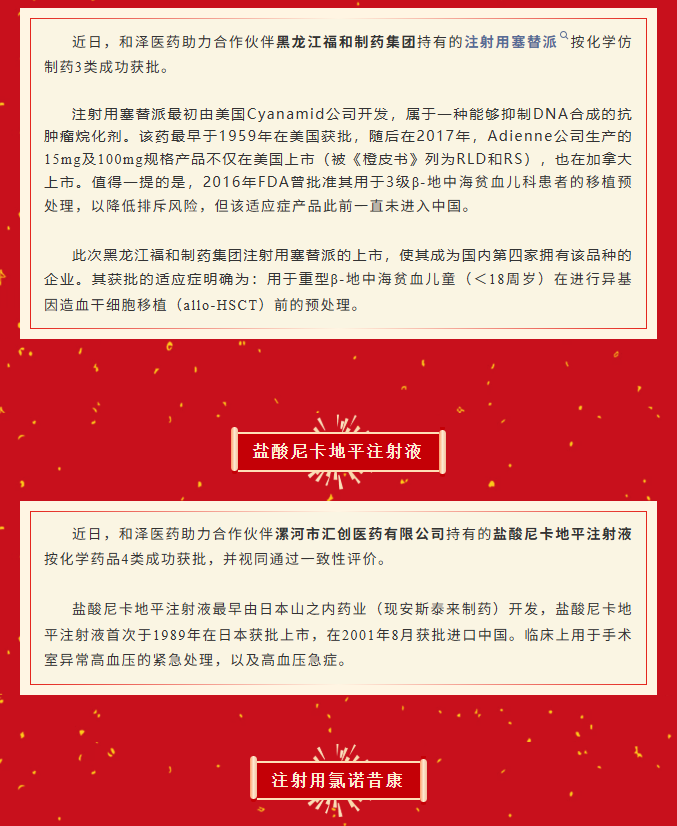 近日，和泽医药助力合作伙伴黑龙江福和制药集团持有的注射用塞替派按化学仿制药3类成功获批。

注射用塞替派最初由美国Cyanamid公司开发，属于一种能够抑制DNA合成的抗肿瘤烷化剂。该药最早于1959年在美国获批，随后在2017年，Adienne公司生产的15mg及100mg规格产品不仅在美国上市（被《橙皮书》列为RLD和RS），也在加拿大上市。值得一提的是，2016年FDA曾批准其用于3级β-地中海贫血儿科患者的移植预处理，以降低排斥风险，但该适应症产品此前一直未进入中国。

此次黑龙江福和制药集团注射用塞替派的上市，使其成为国内第四家拥有该品种的企业。其获批的适应症明确为：用于重型β-地中海贫血儿童（<18周岁）在进行异基因造血干细胞移植（allo-HSCT）前的预处理。

盐酸尼卡地平注射液

近日，和泽医药助力合作伙伴漯河市汇创医药有限公司持有的盐酸尼卡地平注射液按化学药品4类成功获批，并视同通过一致性评价。

盐酸尼卡地平注射液最早由日本山之内药业（现安斯泰来制药）开发，盐酸尼卡地平注射液首次于1989年在日本获批上市，在2001年8月获批进口中国。临床上用于手术室异常高血压的紧急处理，以及高血压急症。

注射用氯诺昔康